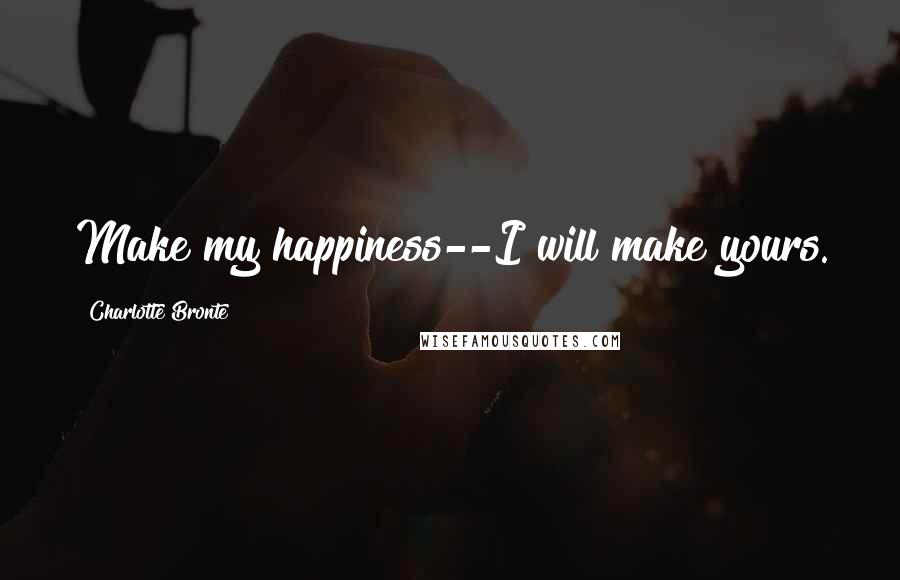 Make my happiness--I will make yours.

Charlotte Bronte

WISEFAMOUSQUOTES.COM